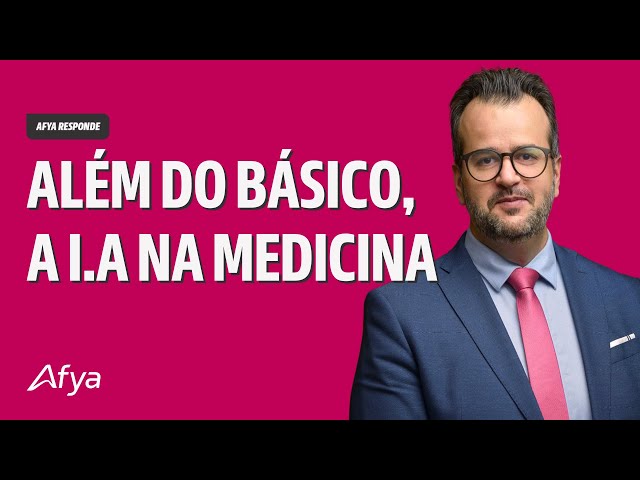 AFYA RESPONDE

ALÉM DO BÁSICO, A I.A NA MEDICINA

Afya